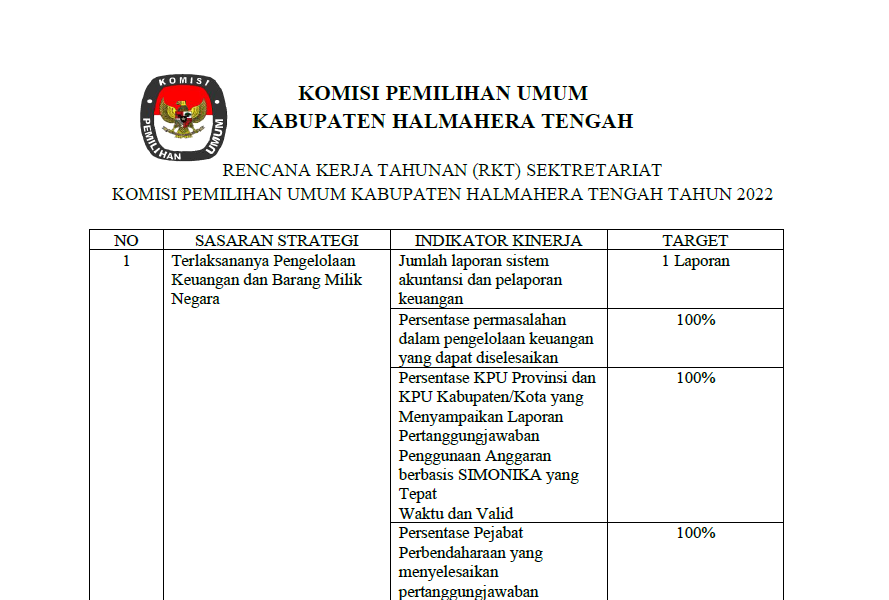 KOMISI
PEMILIHAN UMUM

KOMISI PEMILIHAN UMUM
KABUPATEN HALMAHERA TENGAH

RENCANA KERJA TAHUNAN (RKT) SEKTRETARIAT
KOMISI PEMILIHAN UMUM KABUPATEN HALMAHERA TENGAH TAHUN 2022

| NO | SASARAN STRATEGI | INDIKATOR KINERJA | TARGET |
|---|---|---|---|
| 1 | Terlaksananya Pengelolaan Keuangan dan Barang Milik Negara | Jumlah laporan sistem akuntansi dan pelaporan keuangan | 1 Laporan |
| | | Persentase permasalahan dalam pengelolaan keuangan yang dapat diselesaikan | 100% |
| | | Persentase KPU Provinsi dan KPU Kabupaten/Kota yang Menyampaikan Laporan Pertanggungjawaban Penggunaan Anggaran berbasis SIMONIKA yang Tepat Waktu dan Valid | 100% |
| | | Persentase Pejabat Perbendaharaan yang menyelesaikan pertanggungjawaban | 100% |